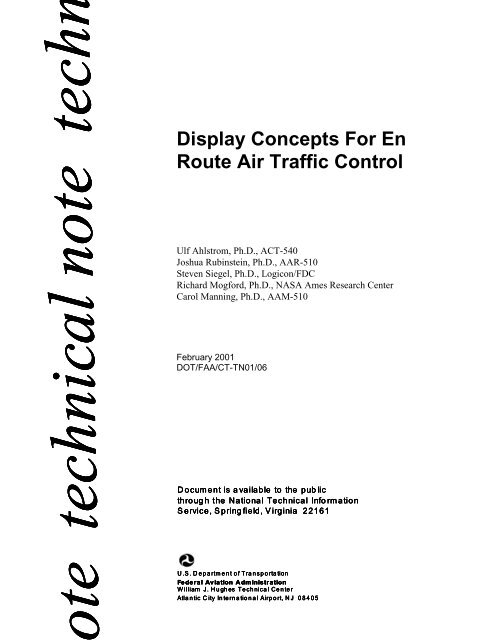 ote technical note techn

Display Concepts For En Route Air Traffic Control

Ulf Ahlstrom, Ph.D., ACT-540
Joshua Rubinstein, Ph.D., AAR-510
Steven Siegel, Ph.D., Logicon/FDC
Richard Mogford, Ph.D., NASA Ames Research Center
Carol Manning, Ph.D., AAM-510

February 2001
DOT/FAA/CT-TN01/06

Document is available to the public through the National Technical Information Service, Springfield, Virginia 22161

U.S. Department of Transportation
Federal Aviation Administration
William J. Hughes Technical Center
Atlantic City International Airport, NJ 08405